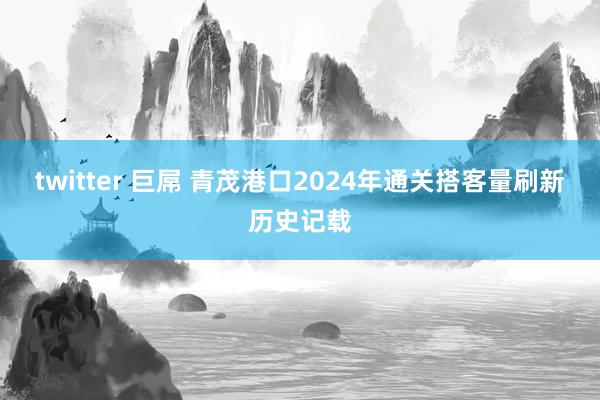 twitter 巨屌 青茂港口2024年通关搭客量刷新历史记载